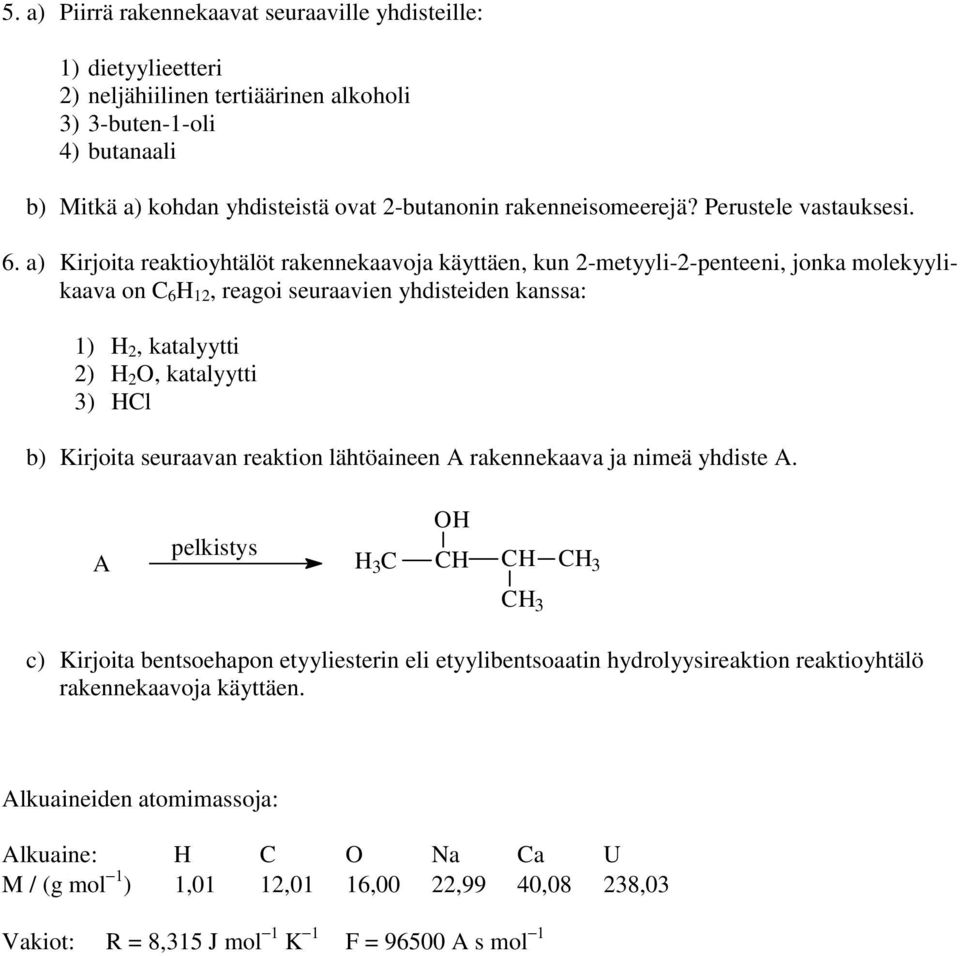 5. a) Piirrä rakennekaavat seuraaville yhdisteille:

1) dietyylieetteri
2) neljähiilinen tertiäärinen alkoholi
3) 3-buten-1-oli
4) butanaali

b) Mitkä a) kohdan yhdisteistä ovat 2-butanonin rakenneisomeerejä? Perustele vastauksesi.

6. a) Kirjoita reaktioyhtälöt rakennekaavoja käyttäen, kun 2-metyyli-2-penteeni, jonka molekyylikaava on $C_6H_{12}$, reagoi seuraavien yhdisteiden kanssa:

1) $H_2$, katalyytti
2) $H_2O$, katalyytti
3) HCl

b) Kirjoita seuraavan reaktion lähtöaineen A rakennekaava ja nimeä yhdiste A.

A pelkistys OH $H_3C$ CH CH $CH_3$ $CH_3$

c) Kirjoita bentsoehapon etyyliesterin eli etyylibentsoaatin hydrolyysireaktion reaktioyhtälö rakennekaavoja käyttäen.

Alkuaineiden atomimassoja:

| Alkuaine: | H | C | O | Na | Ca | U |
|---|---|---|---|---|---|---|
| M / (g $mol^{-1}$) | 1,01 | 12,01 | 16,00 | 22,99 | 40,08 | 238,03 |

Vakiot: R = 8,315 J $mol^{-1}$ $K^{-1}$ F = 96500 A s $mol^{-1}$